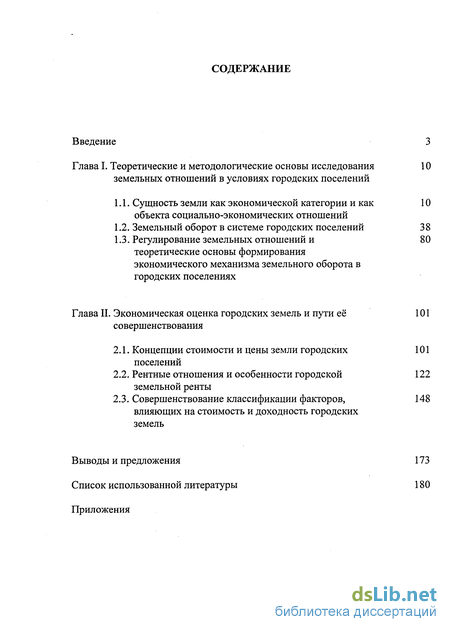 СОДЕРЖАНИЕ

Введение 3

Глава I. Теоретические и методологические основы исследования земельных отношений в условиях городских поселений 10

1.1. Сущность земли как экономической категории и как объекта социально-экономических отношений 10

1.2. Земельный оборот в системе городских поселений 38

1.3. Регулирование земельных отношений и теоретические основы формирования экономического механизма земельного оборота в городских поселениях 80

Глава II. Экономическая оценка городских земель и пути её совершенствования 101

2.1. Концепции стоимости и цены земли городских поселений 101

2.2. Рентные отношения и особенности городской земельной ренты 122

2.3. Совершенствование классификации факторов, влияющих на стоимость и доходность городских земель 148

Выводы и предложения 173

Список использованной литературы 180

Приложения

dsLib.net
библиотека диссертаций